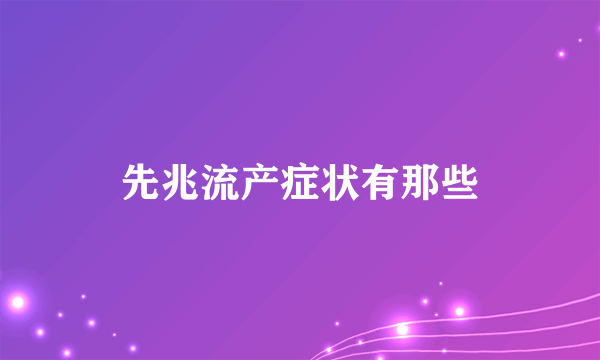 先兆流产症状有那些